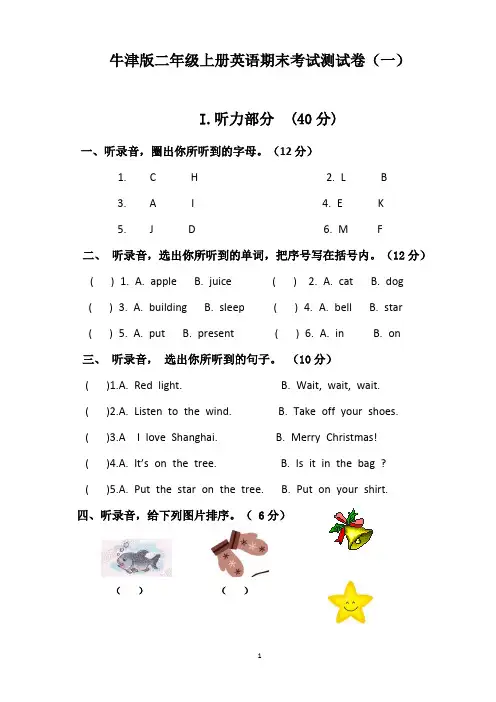 牛津版二年级上册英语期末考试测试卷（一）

I.听力部分 （40 分）

一、听录音，圈出你所听到的字母。（12 分）

1. C H

2. L B

3. A I

4. E K

5. J D

6. M F

二、 听录音，选出你所听到的单词，把序号写在括号内。（12 分）

( ) 1. A. apple B. juice ( ) 2. A. cat B. dog

( ) 3. A. building B. sleep ( ) 4. A. bell B. star

( ) 5. A. put B. present ( ) 6. A. in B. on

三、 听录音， 选出你所听到的句子。 （10 分）

( )1.A. Red light. B. Wait, wait, wait.

( )2.A. Listen to the wind. B. Take off your shoes.

( )3.A I love Shanghai. B. Merry Christmas!

( )4.A. It's on the tree. B. Is it in the bag ?

( )5.A. Put the star on the tree. B. Put on your shirt.

四、听录音，给下列图片排序。（ 6 分）

( )

( )

1